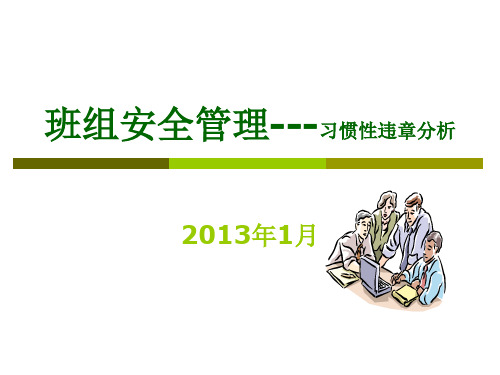 班组安全管理---习惯性违章分析

2013年1月